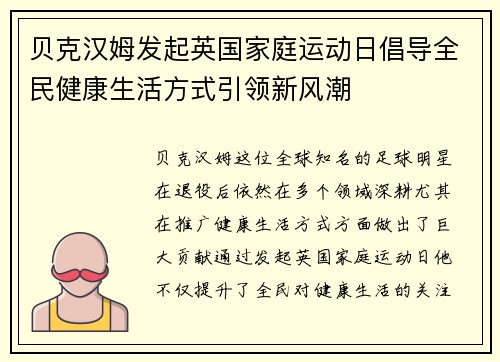 贝克汉姆发起英国家庭运动日倡导全民健康生活方式引领新风潮

贝克汉姆这位全球知名的足球明星在退役后依然在多个领域深耕尤其在推广健康生活方式方面做出了巨大贡献通过发起英国家庭运动日他不仅提升了全民对健康生活的关注